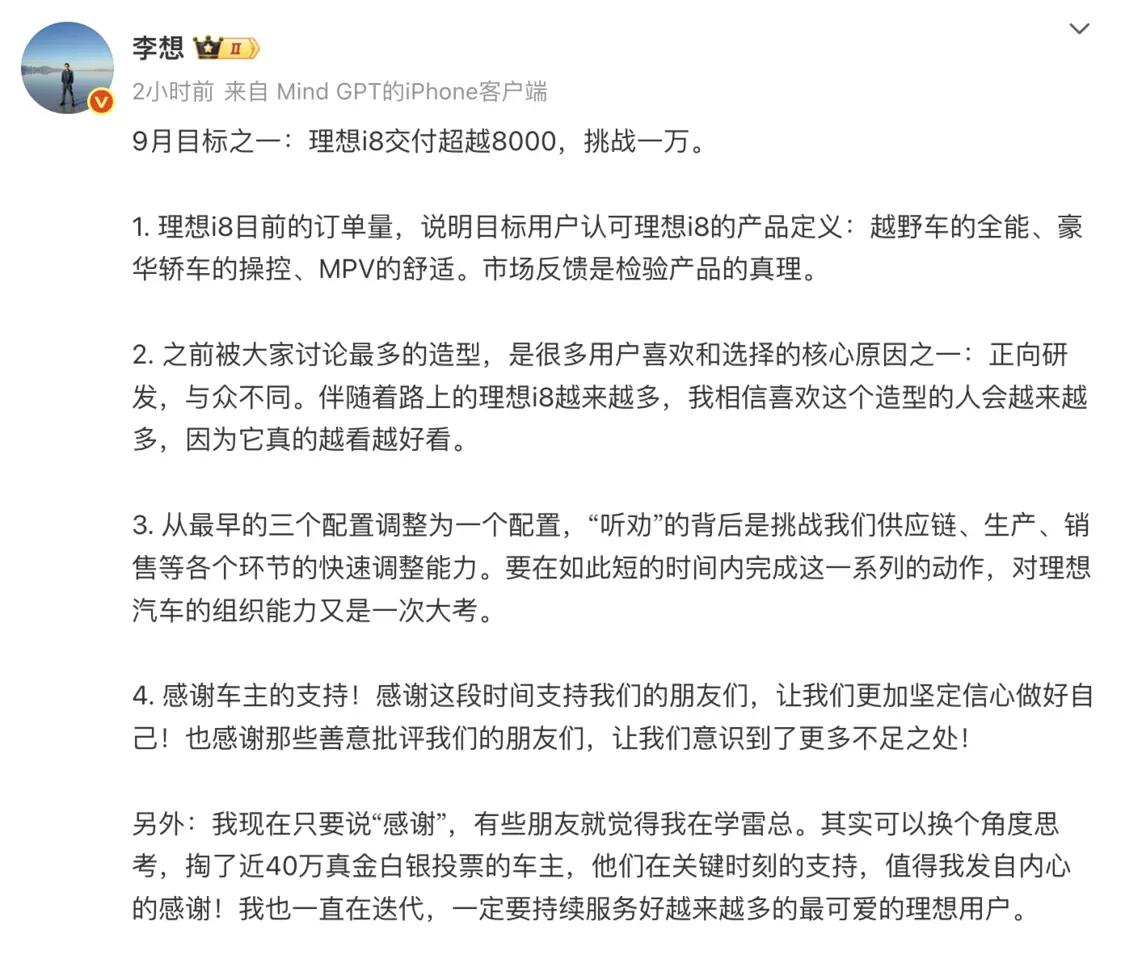 李想 II

2小时前 来自 Mind GPT的iPhone客户端

9月目标之一：理想i8交付超越8000，挑战一万。

1. 理想i8目前的订单量，说明目标用户认可理想i8的产品定义：越野车的全能、豪华轿车的操控、MPV的舒适。市场反馈是检验产品的真理。

2. 之前被大家讨论最多的造型，是很多用户喜欢和选择的核心原因之一：正向研发，与众不同。伴随着路上的理想i8越来越多，我相信喜欢这个造型的人会越来越多，因为它真的越看越好看。

3. 从最早的三个配置调整为一个配置，“听劝”的背后是挑战我们供应链、生产、销售等各个环节的快速调整能力。要在如此短的时间内完成这一系列的动作，对理想汽车的组织能力又是一次大考。

4. 感谢车主的支持！感谢这段时间支持我们的朋友们，让我们更加坚定信心做好自己！也感谢那些善意批评我们的朋友们，让我们意识到了更多不足之处！

另外：我现在只要说“感谢”，有些朋友就觉得我在学雷总。其实可以换个角度思考，掏了近40万真金白银投票的车主，他们在关键时刻的支持，值得我发自内心的感谢！我也一直在迭代，一定要持续服务好越来越多的最可爱的理想用户。